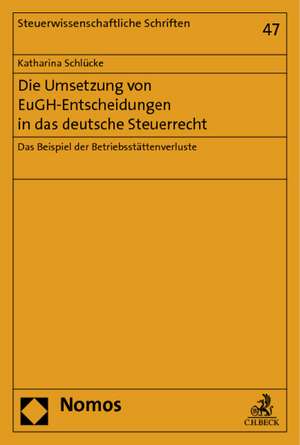 Steuerwissenschaftliche Schriften

47

Katharina Schlücke

Die Umsetzung von EuGH-Entscheidungen in das deutsche Steuerrecht

Das Beispiel der Betriebsstättenverluste

Nomos

C.H.BECK